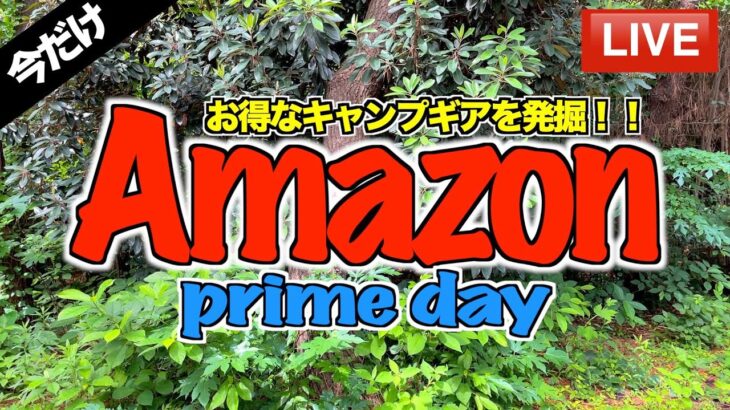 今だけ

LIVE

お得なキャンプギアを発掘！！

Amazon

prime day